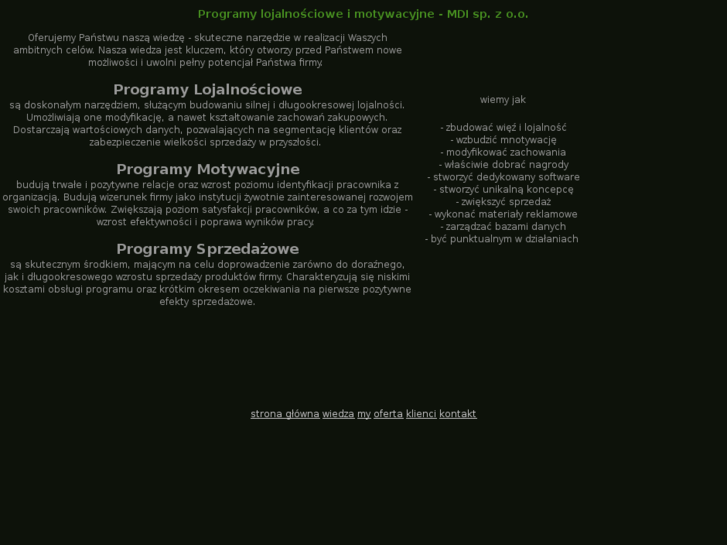 Programy lojalnościowe i motywacyjne - MDI sp. z o.o.

Oferujemy Państwu naszą wiedzę - skuteczne narzędzie w realizacji Waszych ambitnych celów. Nasza wiedza jest kluczem, który otworzy przed Państwem nowe możliwości i uwolni pełny potencjał Państwa firmy.

Programy Lojalnościowe
są doskonałym narzędziem, służącym budowaniu silnej i długookresowej lojalności. Umożliwiają one modyfikację, a nawet kształtowanie zachowań zakupowych. Dostarczają wartościowych danych, pozwalających na segmentację klientów oraz zabezpieczenie wielkości sprzedaży w przyszłości.

Programy Motywacyjne
budują trwałe i pozytywne relacje oraz wzrost poziomu identyfikacji pracownika z organizacją. Budują wizerunek firmy jako instytucji żywotnie zainteresowanej rozwojem swoich pracowników. Zwiększają poziom satysfakcji pracowników, a co za tym idzie - wzrost efektywności i poprawa wyników pracy.

Programy Sprzedażowe
są skutecznym środkiem, mającym na celu doprowadzenie zarówno do doraźnego, jak i długookresowego wzrostu sprzedaży produktów firmy. Charakteryzują się niskimi kosztami obsługi programu oraz krótkim okresem oczekiwania na pierwsze pozytywne efekty sprzedażowe.

wiemy jak

- zbudować więź i lojalność
- wzbudzić mnotywację
- modyfikować zachowania
- właściwie dobrać nagrody
- stworzyć dedykowany software
- stworzyć unikalną koncepcę
- zwiększyć sprzedaż
- wykonać materiały reklamowe
- zarządzać bazami danych
- być punktualnym w działaniach

strona główna wiedza my oferta klienci kontakt